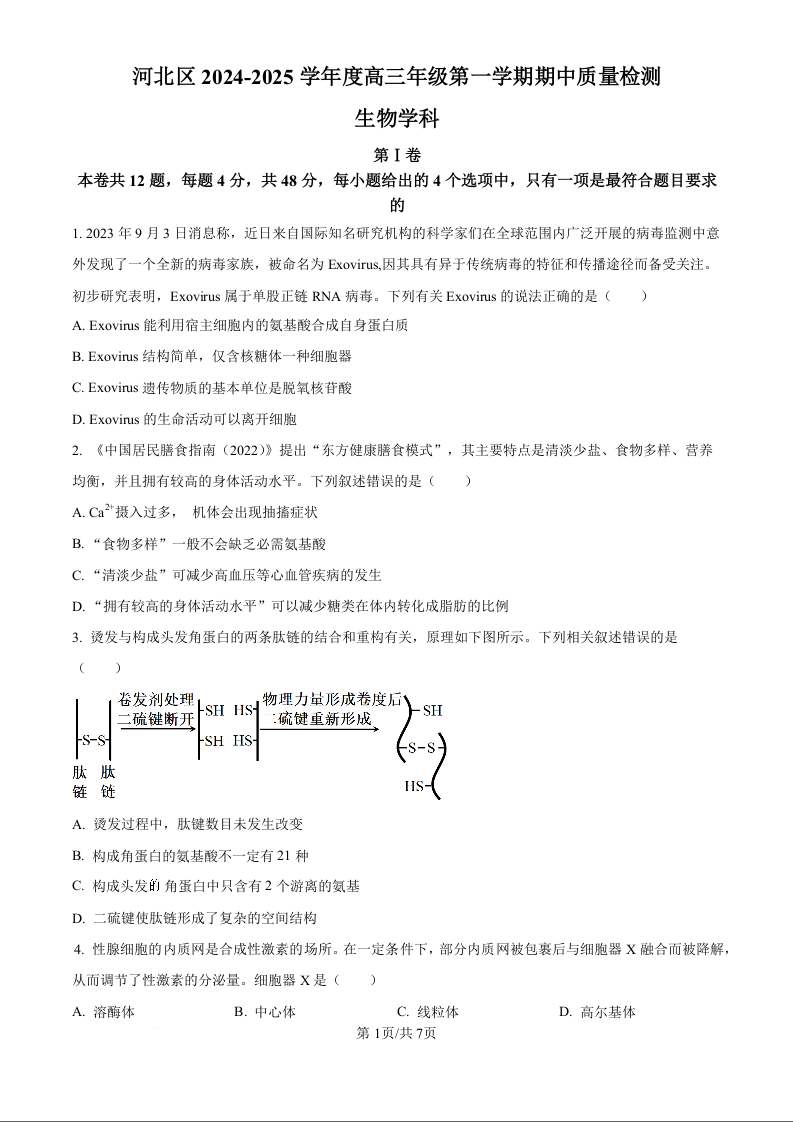 河北区 2024-2025 学年度高三年级第一学期期中质量检测

生物学科

第 I 卷

本卷共 12 题，每题 4 分，共 48 分，每小题给出的 4 个选项中，只有一项是最符合题目要求的

1. 2023 年 9 月 3 日消息称，近日来自国际知名研究机构的科学家们在全球范围内广泛开展的病毒监测中意外发现了一个全新的病毒家族，被命名为 Exovirus,因其具有异于传统病毒的特征和传播途径而备受关注。初步研究表明，Exovirus 属于单股正链 RNA 病毒。下列有关 Exovirus 的说法正确的是（　　）

A. Exovirus 能利用宿主细胞内的氨基酸合成自身蛋白质

B. Exovirus 结构简单，仅含核糖体一种细胞器

C. Exovirus 遗传物质的基本单位是脱氧核苷酸

D. Exovirus 的生命活动可以离开细胞

2. 《中国居民膳食指南（2022）》提出“东方健康膳食模式”，其主要特点是清淡少盐、食物多样、营养均衡，并且拥有较高的身体活动水平。下列叙述错误的是（　　）

A. $Ca^{2+}$摄入过多， 机体会出现抽搐症状

B. “食物多样”一般不会缺乏必需氨基酸

C. “清淡少盐”可减少高血压等心血管疾病的发生

D. “拥有较高的身体活动水平”可以减少糖类在体内转化成脂肪的比例

3. 烫发与构成头发角蛋白的两条肽链的结合和重构有关，原理如下图所示。下列相关叙述错误的是（　　）

S-S
肽链 肽链
卷发剂处理
二硫键断开
SH HS
SH HS
物理力量形成卷度后
二硫键重新形成
SH
S-S
HS

A. 烫发过程中，肽键数目未发生改变

B. 构成角蛋白的氨基酸不一定有 21 种

C. 构成头发的角蛋白中只含有 2 个游离的氨基

D. 二硫键使肽链形成了复杂的空间结构

4. 性腺细胞的内质网是合成性激素的场所。在一定条件下，部分内质网被包裹后与细胞器 X 融合而被降解，从而调节了性激素的分泌量。细胞器 X 是（　　）

A. 溶酶体　　B. 中心体　　C. 线粒体　　D. 高尔基体

第 1页/共 7页